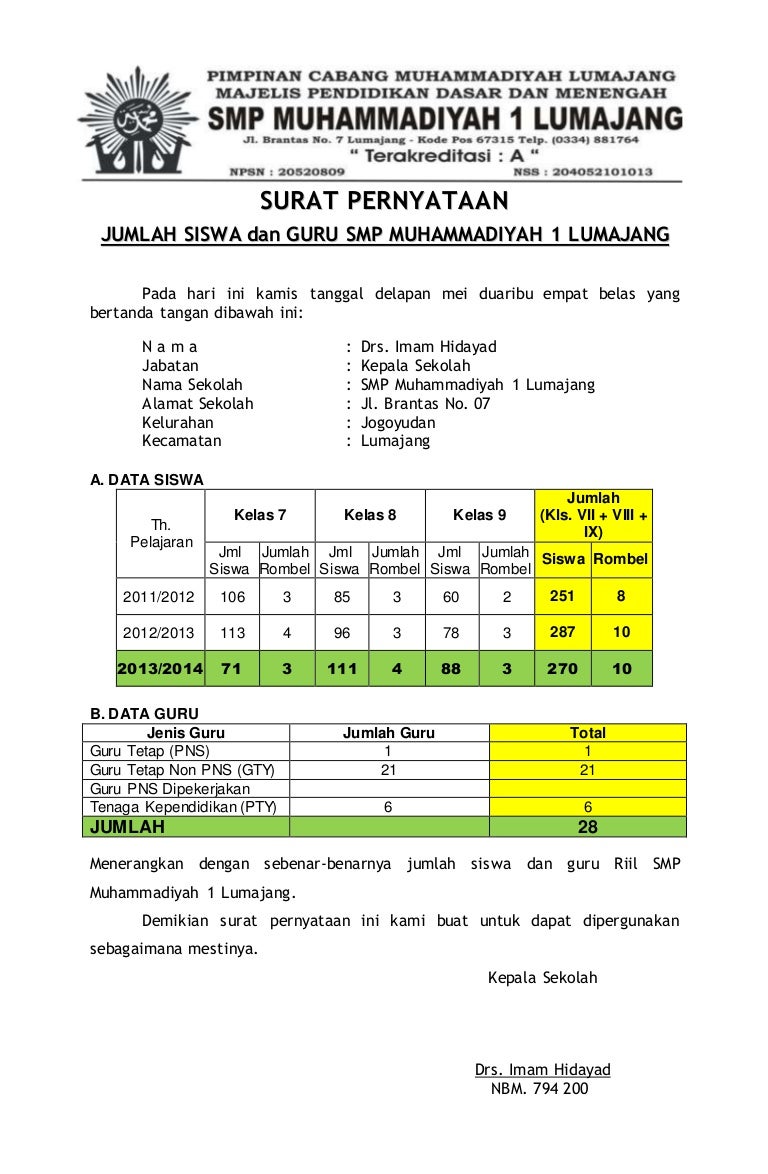 PIMPINAN CABANG MUHAMMADIYAH LUMAJANG
MAJELIS PENDIDIKAN DASAR DAN MENENGAH
SMP MUHAMMADIYAH 1 LUMAJANG
Jl. Brantas No. 7 Lumajang - Kode Pos 67315 Telp. (0334) 881764
" Terakreditasi : A "
NPSN : 20520809 NSS : 204052101013

SURAT PERNYATAAN

JUMLAH SISWA dan GURU SMP MUHAMMADIYAH 1 LUMAJANG

Pada hari ini kamis tanggal delapan mei duaribu empat belas yang bertanda tangan dibawah ini:

N a m a : Drs. Imam Hidayad
Jabatan : Kepala Sekolah
Nama Sekolah : SMP Muhammadiyah 1 Lumajang
Alamat Sekolah : Jl. Brantas No. 07
Kelurahan : Jogoyudan
Kecamatan : Lumajang

A. DATA SISWA

| Th. Pelajaran | Kelas 7 Jml Siswa | Kelas 7 Jumlah Rombel | Kelas 8 Jml Siswa | Kelas 8 Jumlah Rombel | Kelas 9 Jml Siswa | Kelas 9 Jumlah Rombel | Jumlah (Kls. VII + VIII + IX) Siswa | Jumlah (Kls. VII + VIII + IX) Rombel |
|---|---|---|---|---|---|---|---|---|
| 2011/2012 | 106 | 3 | 85 | 3 | 60 | 2 | 251 | 8 |
| 2012/2013 | 113 | 4 | 96 | 3 | 78 | 3 | 287 | 10 |
| 2013/2014 | 71 | 3 | 111 | 4 | 88 | 3 | 270 | 10 |

B. DATA GURU

| Jenis Guru | Jumlah Guru | Total |
|---|---|---|
| Guru Tetap (PNS) | 1 | 1 |
| Guru Tetap Non PNS (GTY) | 21 | 21 |
| Guru PNS Dipekerjakan | | |
| Tenaga Kependidikan (PTY) | 6 | 6 |
| JUMLAH | | 28 |

Menerangkan dengan sebenar-benarnya jumlah siswa dan guru Riil SMP Muhammadiyah 1 Lumajang.

Demikian surat pernyataan ini kami buat untuk dapat dipergunakan sebagaimana mestinya.

Kepala Sekolah

Drs. Imam Hidayad
NBM. 794 200